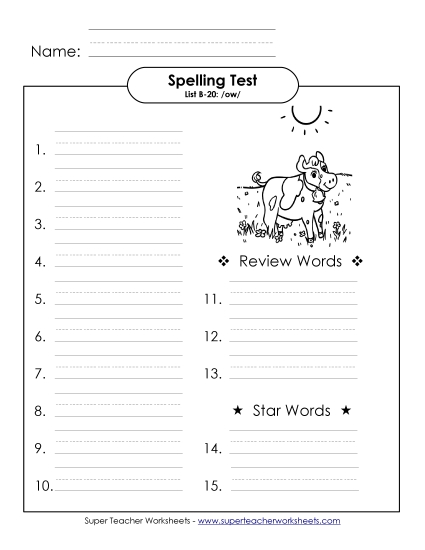 Name:

Spelling Test
List B-20: /ow/

1.

2.

3.

4.

5.

6.

7.

8.

9.

10.

❖ Review Words ❖

11.

12.

13.

★ Star Words ★

14.

15.

Super Teacher Worksheets - www.superteacherworksheets.com